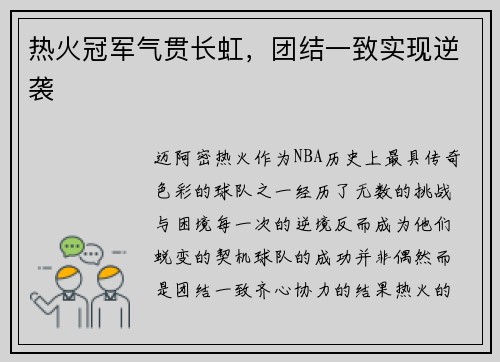 热火冠军气贯长虹，团结一致实现逆袭

迈阿密热火作为NBA历史上最具传奇色彩的球队之一经历了无数的挑战与困境每一次的逆境反而成为他们蜕变的契机球队的成功并非偶然而是团结一致齐心协力的结果热火的